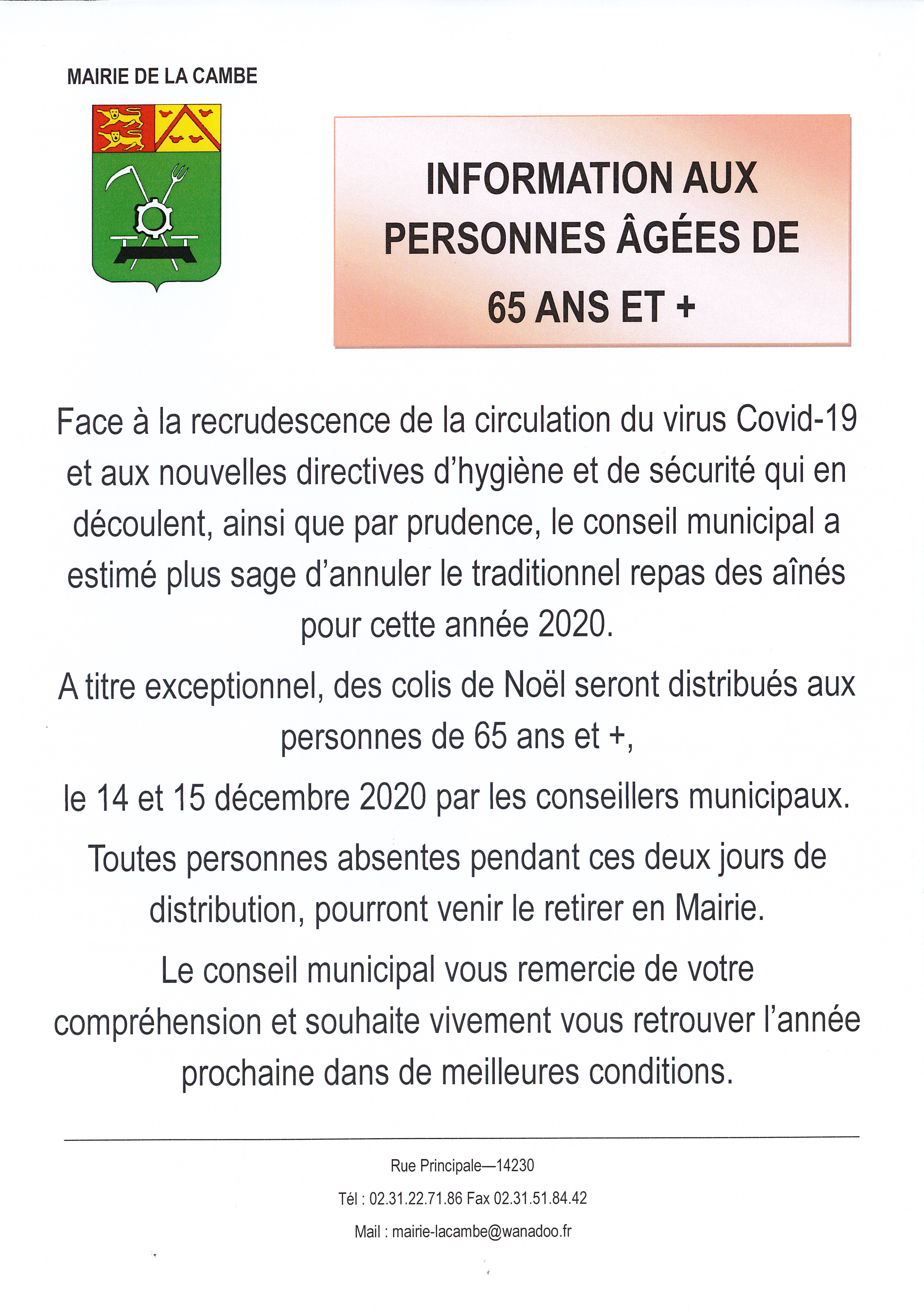 MAIRIE DE LA CAMBE

INFORMATION AUX PERSONNES ÂGÉES DE 65 ANS ET +

Face à la recrudescence de la circulation du virus Covid-19 et aux nouvelles directives d'hygiène et de sécurité qui en découlent, ainsi que par prudence, le conseil municipal a estimé plus sage d'annuler le traditionnel repas des aînés pour cette année 2020.

A titre exceptionnel, des colis de Noël seront distribués aux personnes de 65 ans et +,

le 14 et 15 décembre 2020 par les conseillers municipaux.

Toutes personnes absentes pendant ces deux jours de distribution, pourront venir le retirer en Mairie.

Le conseil municipal vous remercie de votre compréhension et souhaite vivement vous retrouver l'année prochaine dans de meilleures conditions.

Rue Principale—14230

Tél : 02.31.22.71.86 Fax 02.31.51.84.42

Mail : mairie-lacambe@wanadoo.fr